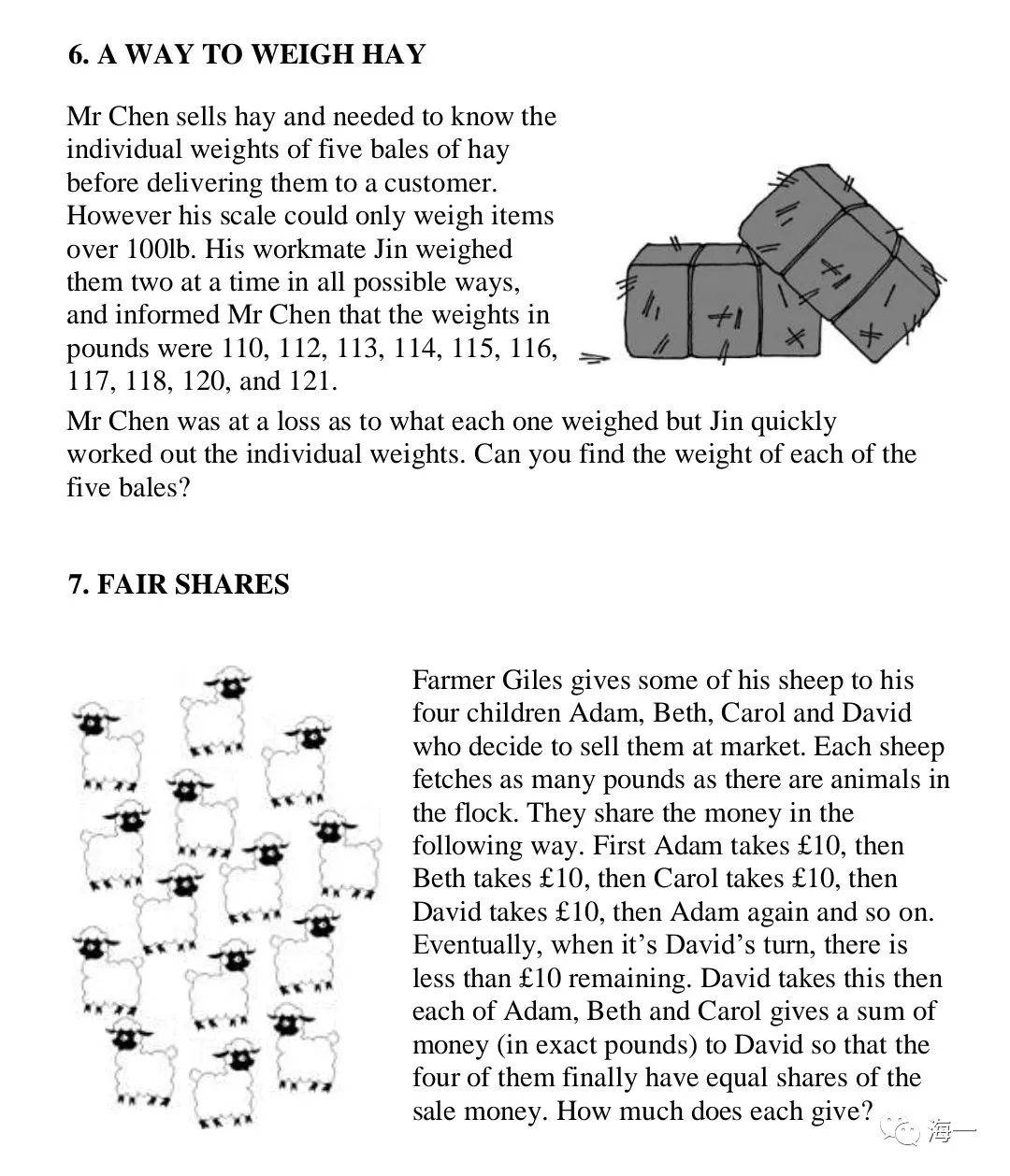 6. A WAY TO WEIGH HAY

Mr Chen sells hay and needed to know the individual weights of five bales of hay before delivering them to a customer. However his scale could only weigh items over 100lb. His workmate Jin weighed them two at a time in all possible ways, and informed Mr Chen that the weights in pounds were 110, 112, 113, 114, 115, 116, 117, 118, 120, and 121.

Mr Chen was at a loss as to what each one weighed but Jin quickly worked out the individual weights. Can you find the weight of each of the five bales?

7. FAIR SHARES

Farmer Giles gives some of his sheep to his four children Adam, Beth, Carol and David who decide to sell them at market. Each sheep fetches as many pounds as there are animals in the flock. They share the money in the following way. First Adam takes £10, then Beth takes £10, then Carol takes £10, then David takes £10, then Adam again and so on. Eventually, when it's David's turn, there is less than £10 remaining. David takes this then each of Adam, Beth and Carol gives a sum of money (in exact pounds) to David so that the four of them finally have equal shares of the sale money. How much does each give?

海一